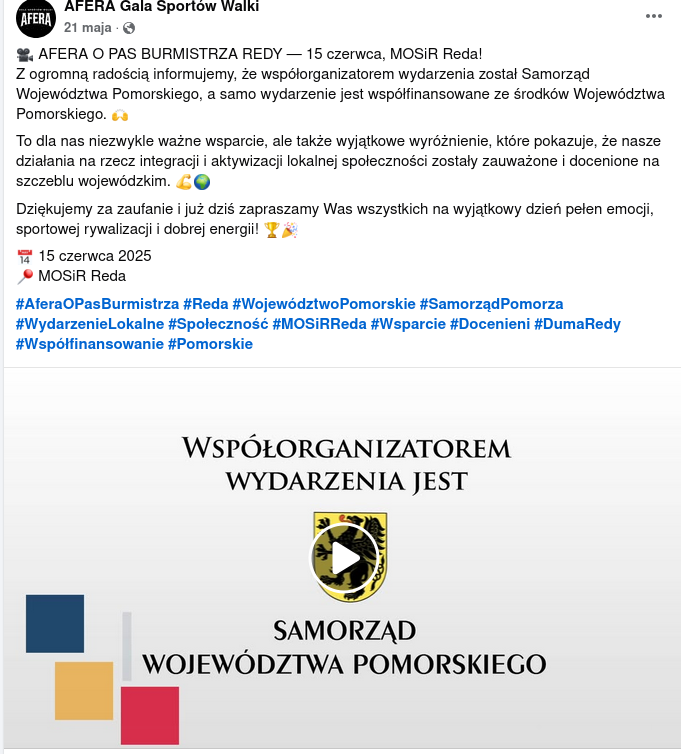 AFERA
AFERA Gala Sportów Walki
21 maja ·

🎥 AFERA O PAS BURMISTRZA REDY — 15 czerwca, MOSiR Reda!
Z ogromną radością informujemy, że współorganizatorem wydarzenia został Samorząd Województwa Pomorskiego, a samo wydarzenie jest współfinansowane ze środków Województwa Pomorskiego. 🙌

To dla nas niezwykle ważne wsparcie, ale także wyjątkowe wyróżnienie, które pokazuje, że nasze działania na rzecz integracji i aktywizacji lokalnej społeczności zostały zauważone i docenione na szczeblu wojewódzkim. 💪🌍

Dziękujemy za zaufanie i już dziś zapraszamy Was wszystkich na wyjątkowy dzień pełen emocji, sportowej rywalizacji i dobrej energii! 🏆🎉

📅 15 czerwca 2025
📍 MOSiR Reda

#AferaOPasBurmistrza #Reda #WojewództwoPomorskie #SamorządPomorza #WydarzenieLokalne #Społeczność #MOSiRReda #Wsparcie #Docenieni #DumaRedy #Współfinansowanie #Pomorskie

WSPÓŁORGANIZATOREM WYDARZENIA JEST

SAMORZĄD WOJEWÓDZTWA POMORSKIEGO